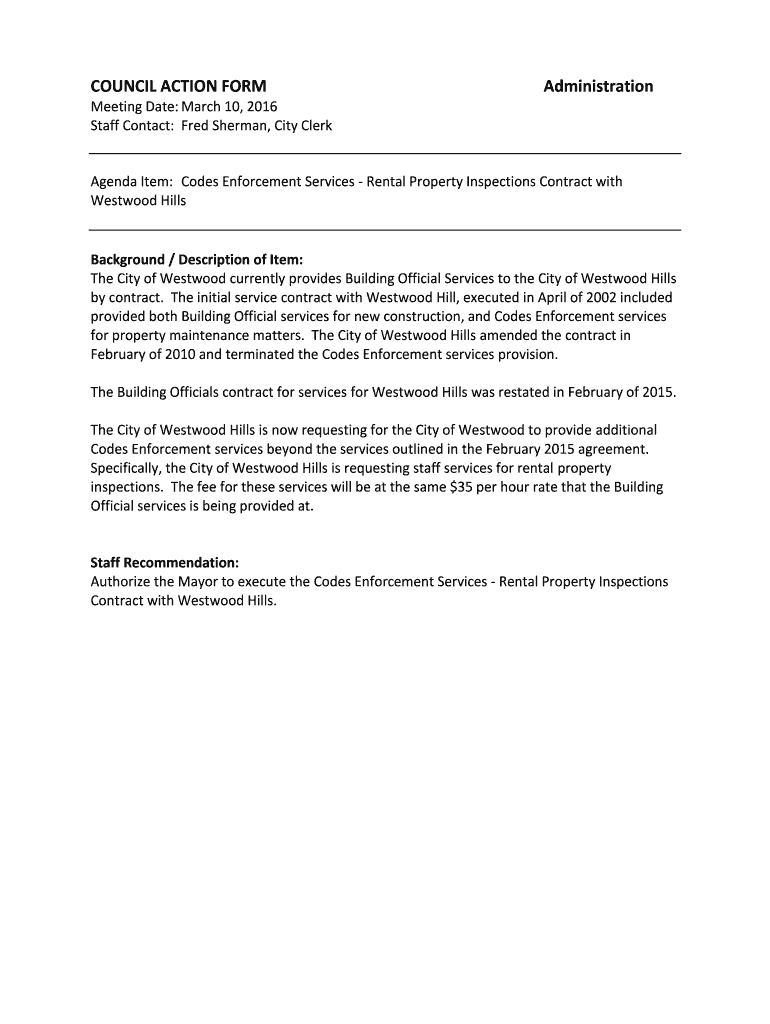 COUNCIL ACTION FORM

Administration

Meeting Date: March 10, 2016
Staff Contact: Fred Sherman, City Clerk

Agenda Item: Codes Enforcement Services - Rental Property Inspections Contract with Westwood Hills

Background / Description of Item:
The City of Westwood currently provides Building Official Services to the City of Westwood Hills by contract. The initial service contract with Westwood Hill, executed in April of 2002 included provided both Building Official services for new construction, and Codes Enforcement services for property maintenance matters. The City of Westwood Hills amended the contract in February of 2010 and terminated the Codes Enforcement services provision.

The Building Officials contract for services for Westwood Hills was restated in February of 2015.

The City of Westwood Hills is now requesting for the City of Westwood to provide additional Codes Enforcement services beyond the services outlined in the February 2015 agreement. Specifically, the City of Westwood Hills is requesting staff services for rental property inspections. The fee for these services will be at the same \$35 per hour rate that the Building Official services is being provided at.

Staff Recommendation:
Authorize the Mayor to execute the Codes Enforcement Services - Rental Property Inspections Contract with Westwood Hills.